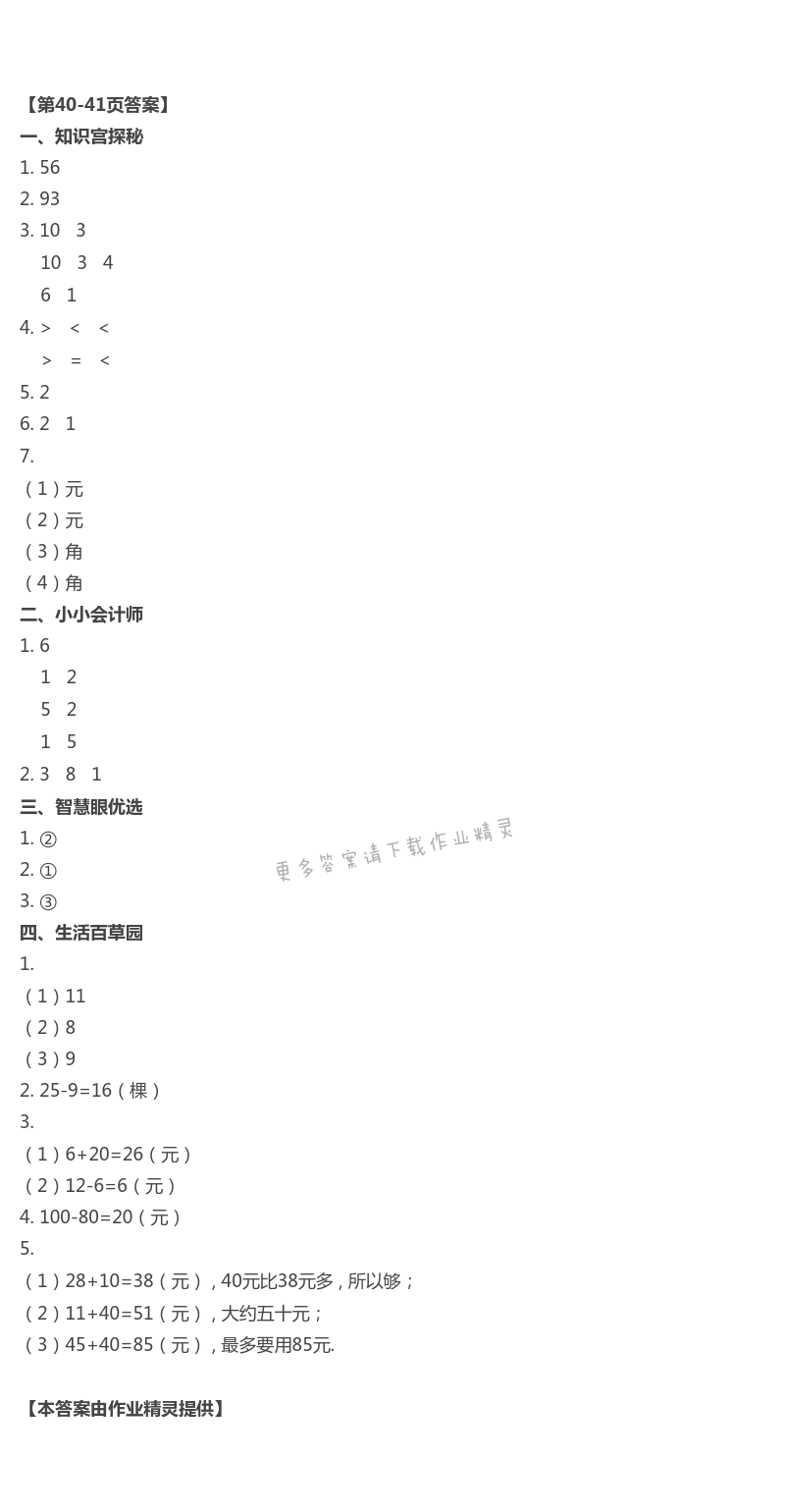 【第40-41页答案】

一、知识宫探秘

1. 56

2. 93

3. 10 3
10 3 4
6 1

4. > < <
> = <

5. 2

6. 2 1

7.
(1)元
(2)元
(3)角
(4)角

二、小小会计师

1. 6
1 2
5 2
1 5

2. 3 8 1

三、智慧眼优选

1. ②

2. ①

3. ③

四、生活百草园

1.
(1)11
(2)8
(3)9

2. 25-9=16(棵)

3.
(1)6+20=26(元)
(2)12-6=6(元)

4. 100-80=20(元)

5.
(1)28+10=38(元),40元比38元多,所以够;
(2)11+40=51(元),大约五十元;
(3)45+40=85(元),最多要用85元.

【本答案由作业精灵提供】

更多答案请下载作业精灵